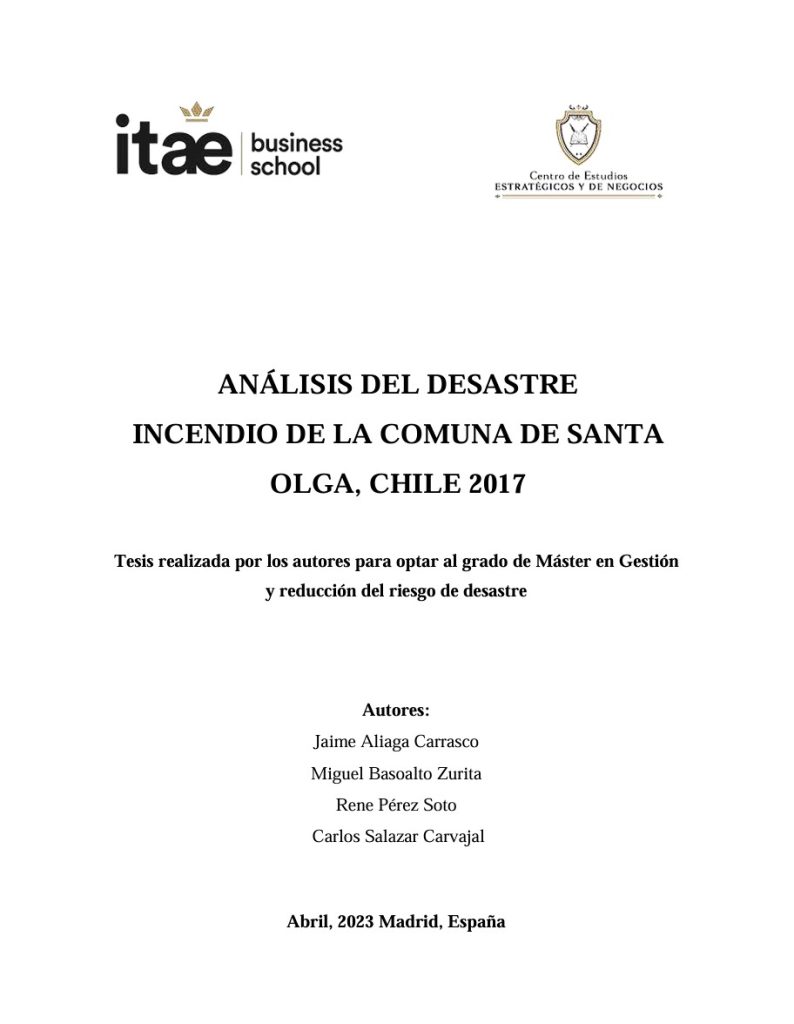 itae business school

Centro de Estudios
ESTRATÉGICOS Y DE NEGOCIOS

ANÁLISIS DEL DESASTRE
INCENDIO DE LA COMUNA DE SANTA OLGA, CHILE 2017

Tesis realizada por los autores para optar al grado de Máster en Gestión y reducción del riesgo de desastre

Autores:
Jaime Aliaga Carrasco
Miguel Basoalto Zurita
Rene Pérez Soto
Carlos Salazar Carvajal

Abril, 2023 Madrid, España